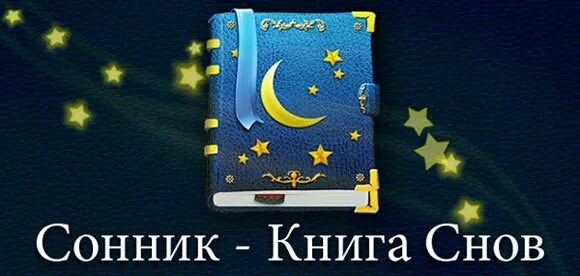 Сонник - Книга Снов